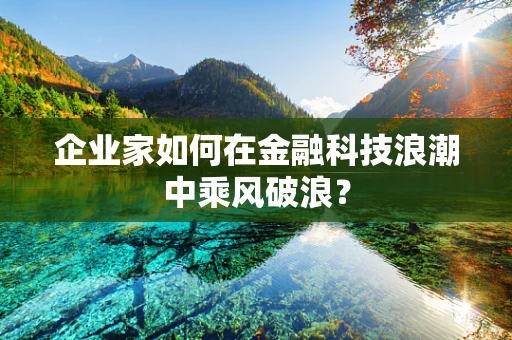 企业家如何在金融科技浪潮中乘风破浪？